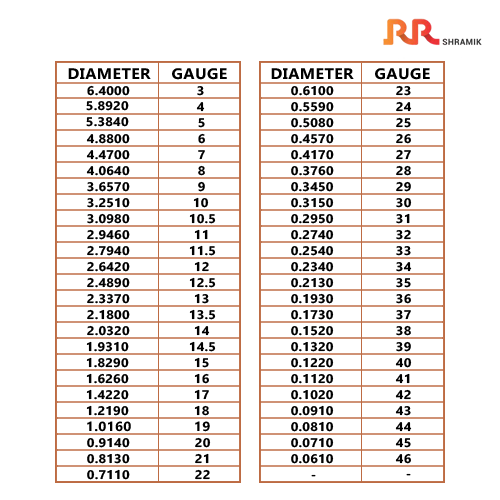 RR SHRAMIK

| DIAMETER | GAUGE |
|---|---|
| 6.4000 | 3 |
| 5.8920 | 4 |
| 5.3840 | 5 |
| 4.8800 | 6 |
| 4.4700 | 7 |
| 4.0640 | 8 |
| 3.6570 | 9 |
| 3.2510 | 10 |
| 3.0980 | 10.5 |
| 2.9460 | 11 |
| 2.7940 | 11.5 |
| 2.6420 | 12 |
| 2.4890 | 12.5 |
| 2.3370 | 13 |
| 2.1800 | 13.5 |
| 2.0320 | 14 |
| 1.9310 | 14.5 |
| 1.8290 | 15 |
| 1.6260 | 16 |
| 1.4220 | 17 |
| 1.2190 | 18 |
| 1.0160 | 19 |
| 0.9140 | 20 |
| 0.8130 | 21 |
| 0.7110 | 22 |

| DIAMETER | GAUGE |
|---|---|
| 0.6100 | 23 |
| 0.5590 | 24 |
| 0.5080 | 25 |
| 0.4570 | 26 |
| 0.4170 | 27 |
| 0.3760 | 28 |
| 0.3450 | 29 |
| 0.3150 | 30 |
| 0.2950 | 31 |
| 0.2740 | 32 |
| 0.2540 | 33 |
| 0.2340 | 34 |
| 0.2130 | 35 |
| 0.1930 | 36 |
| 0.1730 | 37 |
| 0.1520 | 38 |
| 0.1320 | 39 |
| 0.1220 | 40 |
| 0.1120 | 41 |
| 0.1020 | 42 |
| 0.0910 | 43 |
| 0.0810 | 44 |
| 0.0710 | 45 |
| 0.0610 | 46 |
| - | - |